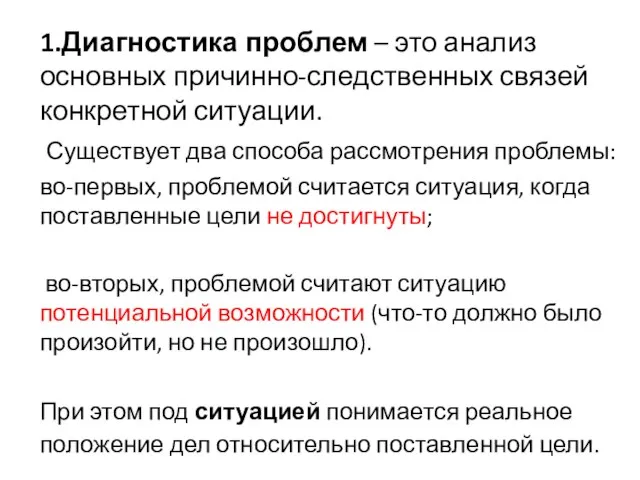 1.Диагностика проблем – это анализ основных причинно-следственных связей конкретной ситуации.

Существует два способа рассмотрения проблемы:

во-первых, проблемой считается ситуация, когда поставленные цели не достигнуты;

во-вторых, проблемой считают ситуацию потенциальной возможности (что-то должно было произойти, но не произошло).

При этом под ситуацией понимается реальное положение дел относительно поставленной цели.